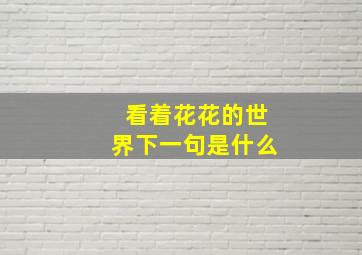 看着花花的世界下一句是什么